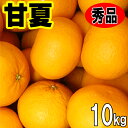 甘夏

秀品

10kg